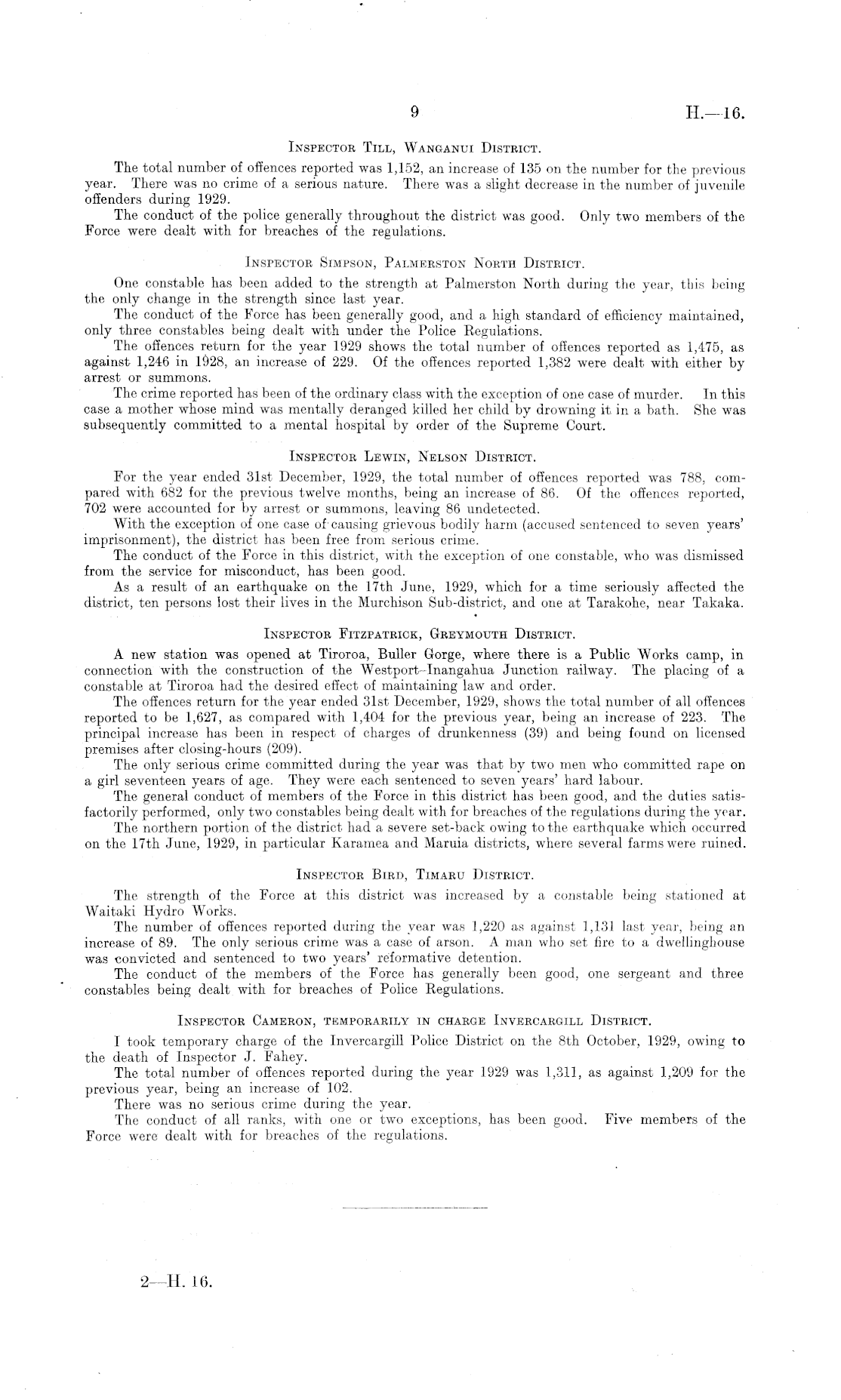 9

H.—16.

Inspector Till, Wanganui District.

The total number of offences reported was 1,152, an increase of 135 on the number for the previous year. There was no crime of a serious nature. There was a slight decrease in the number of juvenile offenders during 1929.

The conduct of the police generally throughout the district was good. Only two members of the Force were dealt with for breaches of the regulations.

Inspector Simpson, Palmerston North District.

One constable has been added to the strength at Palmerston North during the year, this being the only change in the strength since last year.

The conduct of the Force has been generally good, and a high standard of efficiency maintained, only three constables being dealt with under the Police Regulations.

The offences return for the year 1929 shows the total number of offences reported as 1,475, as against 1,246 in 1928, an increase of 229. Of the offences reported 1,382 were dealt with either by arrest or summons.

The crime reported has been of the ordinary class with the exception of one case of murder. In this case a mother whose mind was mentally deranged killed her child by drowning it in a bath. She was subsequently committed to a mental hospital by order of the Supreme Court.

Inspector Lewin, Nelson District.

For the year ended 31st December, 1929, the total number of offences reported was 788, compared with 682 for the previous twelve months, being an increase of 86. Of the offences reported, 702 were accounted for by arrest or summons, leaving 86 undetected.

With the exception of one case of causing grievous bodily harm (accused sentenced to seven years' imprisonment), the district has been free from serious crime.

The conduct of the Force in this district, with the exception of one constable, who was dismissed from the service for misconduct, has been good.

As a result of an earthquake on the 17th June, 1929, which for a time seriously affected the district, ten persons lost their lives in the Murchison Sub-district, and one at Tarakohe, near Takaka.

Inspector Fitzpatrick, Greymouth District.

A new station was opened at Tiroroa, Buller Gorge, where there is a Public Works camp, in connection with the construction of the Westport–Inangahua Junction railway. The placing of a constable at Tiroroa had the desired effect of maintaining law and order.

The offences return for the year ended 31st December, 1929, shows the total number of all offences reported to be 1,627, as compared with 1,404 for the previous year, being an increase of 223. The principal increase has been in respect of charges of drunkenness (39) and being found on licensed premises after closing-hours (209).

The only serious crime committed during the year was that by two men who committed rape on a girl seventeen years of age. They were each sentenced to seven years' hard labour.

The general conduct of members of the Force in this district has been good, and the duties satisfactorily performed, only two constables being dealt with for breaches of the regulations during the year.

The northern portion of the district had a severe set-back owing to the earthquake which occurred on the 17th June, 1929, in particular Karamea and Maruia districts, where several farms were ruined.

Inspector Bird, Timaru District.

The strength of the Force at this district was increased by a constable being stationed at Waitaki Hydro Works.

The number of offences reported during the year was 1,220 as against 1,131 last year, being an increase of 89. The only serious crime was a case of arson. A man who set fire to a dwellinghouse was convicted and sentenced to two years' reformative detention.

The conduct of the members of the Force has generally been good, one sergeant and three constables being dealt with for breaches of Police Regulations.

Inspector Cameron, temporarily in charge Invercargill District.

I took temporary charge of the Invercargill Police District on the 8th October, 1929, owing to the death of Inspector J. Fahey.

The total number of offences reported during the year 1929 was 1,311, as against 1,209 for the previous year, being an increase of 102.

There was no serious crime during the year.

The conduct of all ranks, with one or two exceptions, has been good. Five members of the Force were dealt with for breaches of the regulations.

2—H. 16.